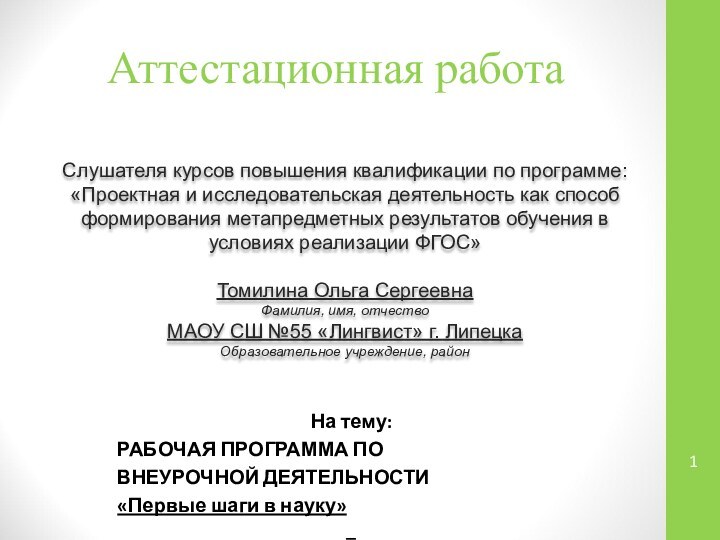 Аттестационная работа

Слушателя курсов повышения квалификации по программе: «Проектная и исследовательская деятельность как способ формирования метапредметных результатов обучения в условиях реализации ФГОС»

Томилина Ольга Сергеевна
Фамилия, имя, отчество
МАОУ СШ №55 «Лингвист» г. Липецка
Образовательное учреждение, район

На тему:
РАБОЧАЯ ПРОГРАММА ПО ВНЕУРОЧНОЙ ДЕЯТЕЛЬНОСТИ
«Первые шаги в науку»

1